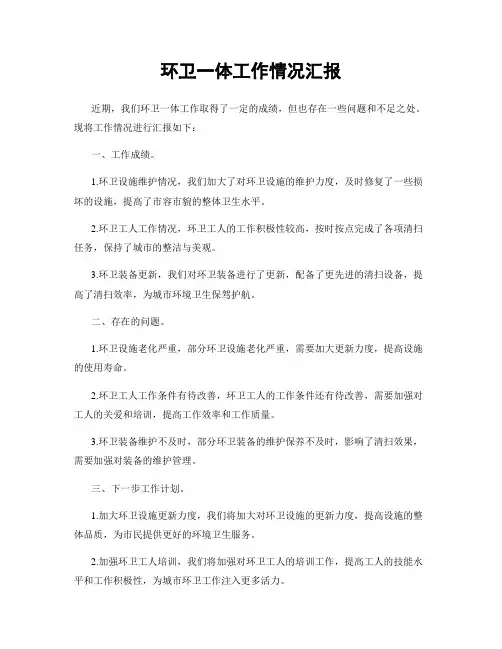 环卫一体工作情况汇报

近期，我们环卫一体工作取得了一定的成绩，但也存在一些问题和不足之处。现将工作情况进行汇报如下：

一、工作成绩。

1.环卫设施维护情况，我们加大了对环卫设施的维护力度，及时修复了一些损坏的设施，提高了市容市貌的整体卫生水平。

2.环卫工人工作情况，环卫工人的工作积极性较高，按时按点完成了各项清扫任务，保持了城市的整洁与美观。

3.环卫装备更新，我们对环卫装备进行了更新，配备了更先进的清扫设备，提高了清扫效率，为城市环境卫生保驾护航。

二、存在的问题。

1.环卫设施老化严重，部分环卫设施老化严重，需要加大更新力度，提高设施的使用寿命。

2.环卫工人工作条件有待改善，环卫工人的工作条件还有待改善，需要加强对工人的关爱和培训，提高工作效率和工作质量。

3.环卫装备维护不及时，部分环卫装备的维护保养不及时，影响了清扫效果，需要加强对装备的维护管理。

三、下一步工作计划。

1.加大环卫设施更新力度，我们将加大对环卫设施的更新力度，提高设施的整体品质，为市民提供更好的环境卫生服务。

2.加强环卫工人培训，我们将加强对环卫工人的培训工作，提高工人的技能水平和工作积极性，为城市环卫工作注入更多活力。